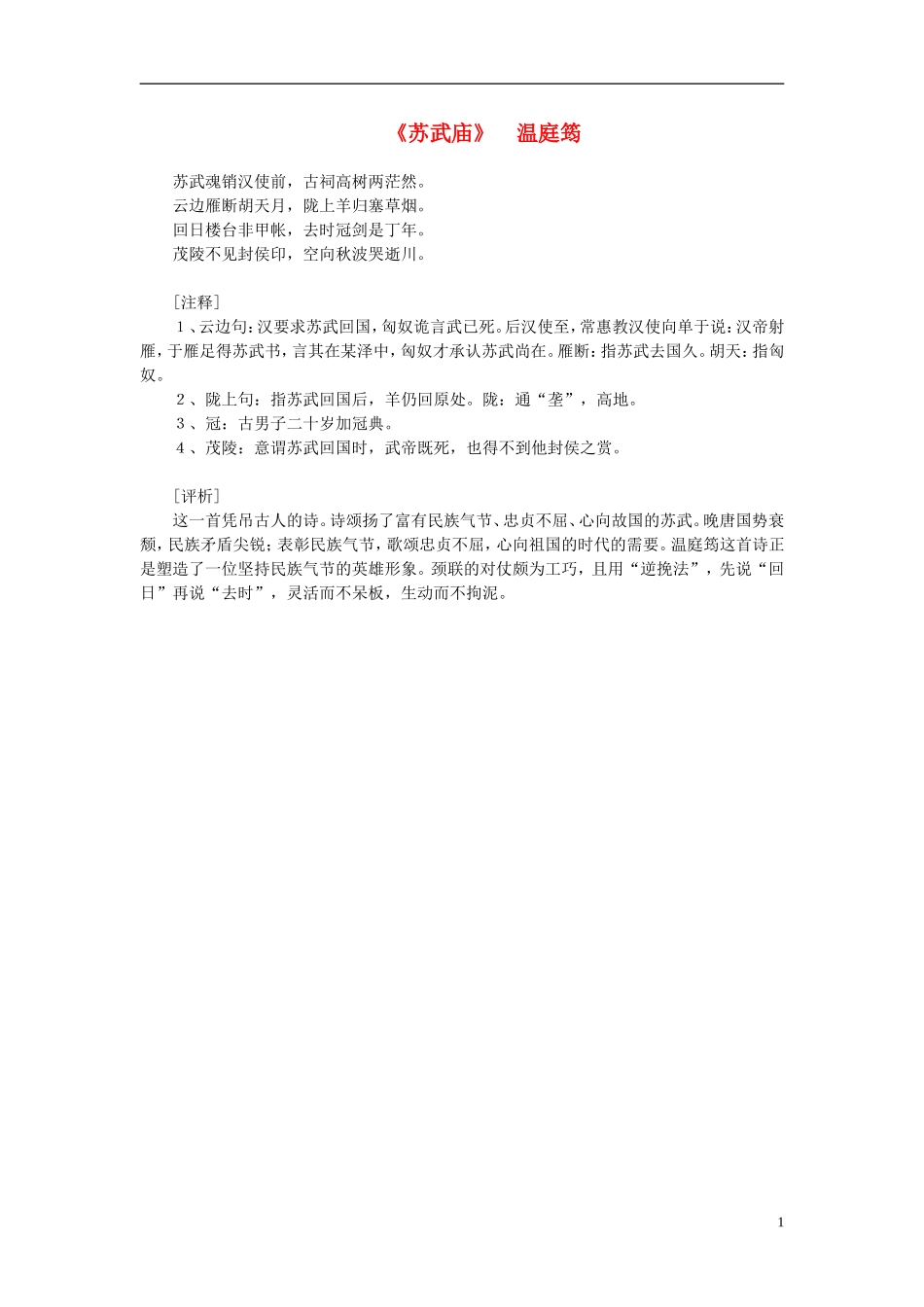 《苏武庙》　温庭筠

苏武魂销汉使前，古祠高树两茫然。
云边雁断胡天月，陇上羊归塞草烟。
回日楼台非甲帐，去时冠剑是丁年。
茂陵不见封侯印，空向秋波哭逝川。

［注释］
1、云边句：汉要求苏武回国，匈奴诡言武已死。后汉使至，常惠教汉使向单于说：汉帝射雁，于雁足得苏武书，言其在某泽中，匈奴才承认苏武尚在。雁断：指苏武去国久。胡天：指匈奴。
2、陇上句：指苏武回国后，羊仍回原处。陇：通“垄”，高地。
3、冠：古男子二十岁加冠典。
4、茂陵：意谓苏武回国时，武帝既死，也得不到他封侯之赏。

［评析］
这一首凭吊古人的诗。诗颂扬了富有民族气节、忠贞不屈、心向故国的苏武。晚唐国势衰颓，民族矛盾尖锐；表彰民族气节，歌颂忠贞不屈，心向祖国的时代的需要。温庭筠这首诗正是塑造了一位坚持民族气节的英雄形象。颈联的对仗颇为工巧，且用“逆挽法”，先说“回日”再说“去时”，灵活而不呆板，生动而不拘泥。

1